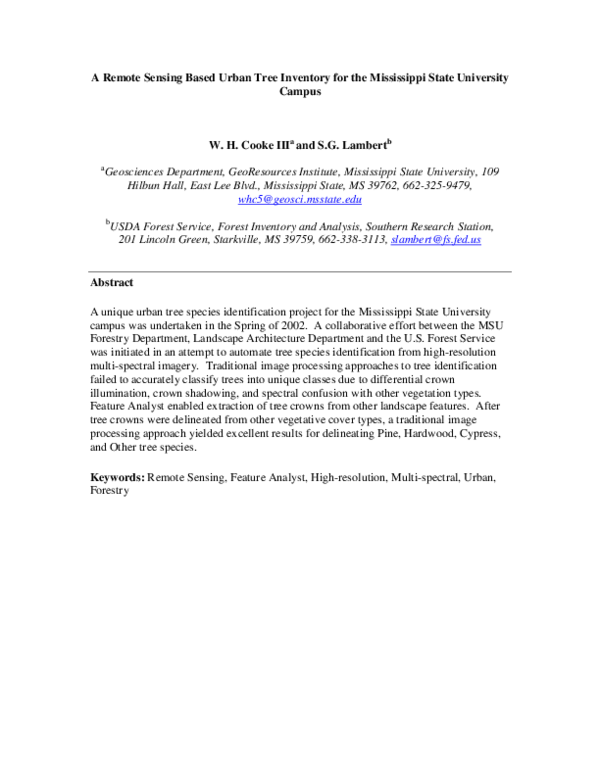 A Remote Sensing Based Urban Tree Inventory for the Mississippi State University Campus

W. H. Cooke III$^{a}$ and S.G. Lambert$^{b}$

$^{a}$Geosciences Department, GeoResources Institute, Mississippi State University, 109 Hilbun Hall, East Lee Blvd., Mississippi State, MS 39762, 662-325-9479, whc5@geosci.msstate.edu

$^{b}$USDA Forest Service, Forest Inventory and Analysis, Southern Research Station, 201 Lincoln Green, Starkville, MS 39759, 662-338-3113, slambert@fs.fed.us

Abstract

A unique urban tree species identification project for the Mississippi State University campus was undertaken in the Spring of 2002. A collaborative effort between the MSU Forestry Department, Landscape Architecture Department and the U.S. Forest Service was initiated in an attempt to automate tree species identification from high-resolution multi-spectral imagery. Traditional image processing approaches to tree identification failed to accurately classify trees into unique classes due to differential crown illumination, crown shadowing, and spectral confusion with other vegetation types. Feature Analyst enabled extraction of tree crowns from other landscape features. After tree crowns were delineated from other vegetative cover types, a traditional image processing approach yielded excellent results for delineating Pine, Hardwood, Cypress, and Other tree species.

Keywords: Remote Sensing, Feature Analyst, High-resolution, Multi-spectral, Urban, Forestry